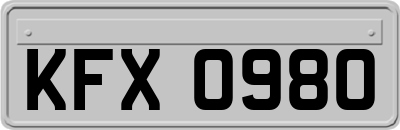 KFX 0980